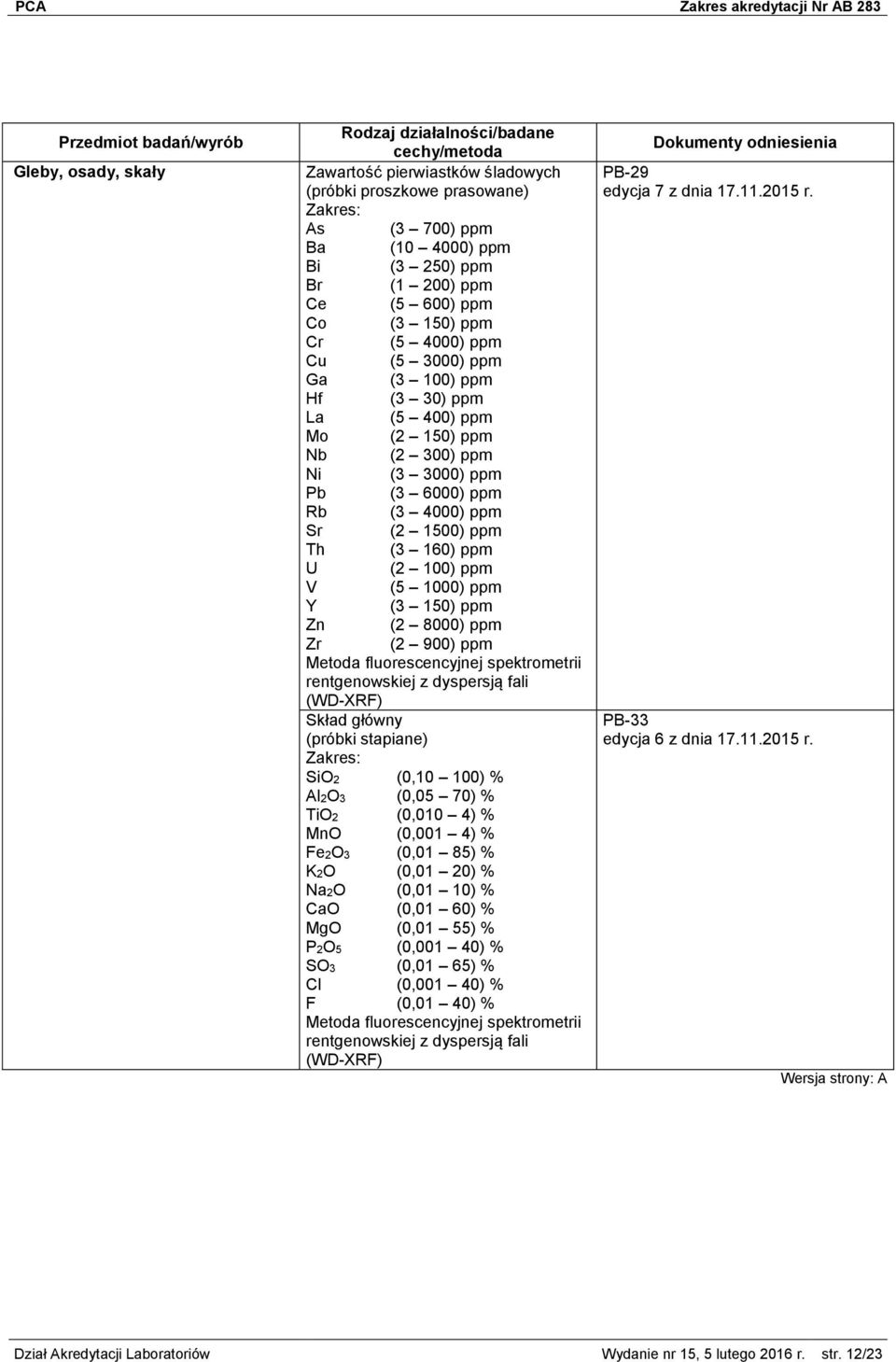 PCA Zakres akredytacji Nr AB 283

| Przedmiot badań/wyrób | Rodzaj działalności/badane cechy/metoda | Dokumenty odniesienia |
|---|---|---|
| Gleby, osady, skały | Zawartość pierwiastków śladowych (próbki proszkowe prasowane) Zakres: As (3 – 700) ppm Ba (10 – 4000) ppm Bi (3 – 250) ppm Br (1 – 200) ppm Ce (5 – 600) ppm Co (3 – 150) ppm Cr (5 – 4000) ppm Cu (5 – 3000) ppm Ga (3 – 100) ppm Hf (3 – 30) ppm La (5 – 400) ppm Mo (2 – 150) ppm Nb (2 – 300) ppm Ni (3 – 3000) ppm Pb (3 – 6000) ppm Rb (3 – 4000) ppm Sr (2 – 1500) ppm Th (3 – 160) ppm U (2 – 100) ppm V (5 – 1000) ppm Y (3 – 150) ppm Zn (2 – 8000) ppm Zr (2 – 900) ppm Metoda fluorescencyjnej spektrometrii rentgenowskiej z dyspersją fali (WD-XRF) | PB-29 edycja 7 z dnia 17.11.2015 r. |
| | Skład główny (próbki stapiane) Zakres: $SiO_2$ (0,10 – 100) % $Al_2O_3$ (0,05 – 70) % $TiO_2$ (0,010 – 4) % MnO (0,001 – 4) % $Fe_2O_3$ (0,01 – 85) % $K_2O$ (0,01 – 20) % $Na_2O$ (0,01 – 10) % CaO (0,01 – 60) % MgO (0,01 – 55) % $P_2O_5$ (0,001 – 40) % $SO_3$ (0,01 – 65) % Cl (0,001 – 40) % F (0,01 – 40) % Metoda fluorescencyjnej spektrometrii rentgenowskiej z dyspersją fali (WD-XRF) | PB-33 edycja 6 z dnia 17.11.2015 r. |

Wersja strony: A

Dział Akredytacji Laboratoriów Wydanie nr 15, 5 lutego 2016 r. str. 12/23